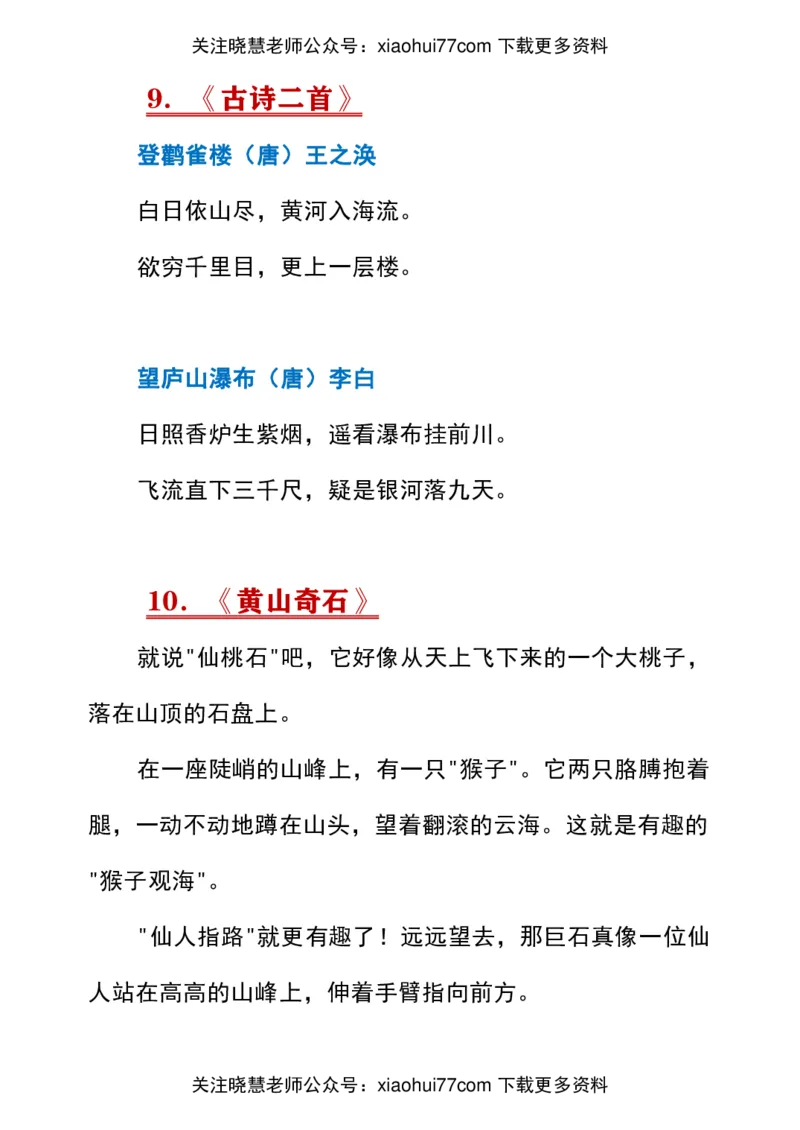 关注晓慧老师公众号：xiaohui77com 下载更多资料

9. 《古诗二首》

登鹳雀楼（唐）王之涣

白日依山尽，黄河入海流。

欲穷千里目，更上一层楼。

望庐山瀑布（唐）李白

日照香炉生紫烟，遥看瀑布挂前川。

飞流直下三千尺，疑是银河落九天。

10. 《黄山奇石》

就说"仙桃石"吧，它好像从天上飞下来的一个大桃子，落在山顶的石盘上。

在一座陡峭的山峰上，有一只"猴子"。它两只胳膊抱着腿，一动不动地蹲在山头，望着翻滚的云海。这就是有趣的"猴子观海"。

"仙人指路"就更有趣了！远远望去，那巨石真像一位仙人站在高高的山峰上，伸着手臂指向前方。

关注晓慧老师公众号：xiaohui77com 下载更多资料